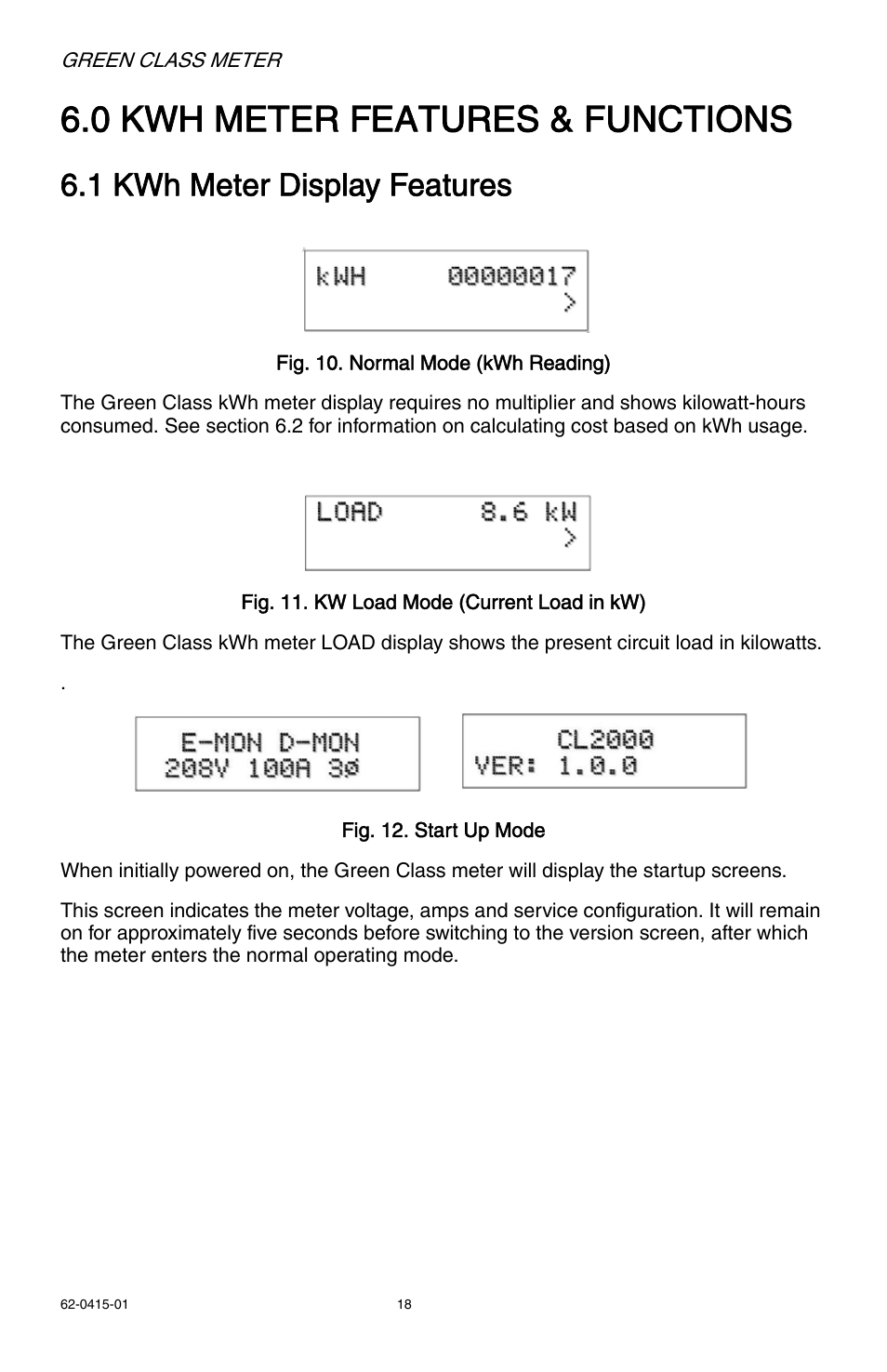 GREEN CLASS METER

6.0 KWH METER FEATURES & FUNCTIONS

6.1 KWh Meter Display Features

kWH 00000017
>

Fig. 10. Normal Mode (kWh Reading)

The Green Class kWh meter display requires no multiplier and shows kilowatt-hours consumed. See section 6.2 for information on calculating cost based on kWh usage.

LOAD 8.6 kW
>

Fig. 11. KW Load Mode (Current Load in kW)

The Green Class kWh meter LOAD display shows the present circuit load in kilowatts.

.

E-MON D-MON
208V 100A 3ø

CL2000
VER: 1.0.0

Fig. 12. Start Up Mode

When initially powered on, the Green Class meter will display the startup screens.

This screen indicates the meter voltage, amps and service configuration. It will remain on for approximately five seconds before switching to the version screen, after which the meter enters the normal operating mode.

62-0415-01

18